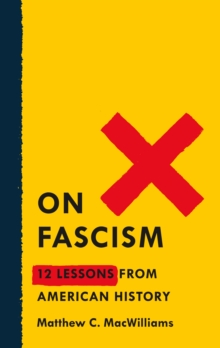 ON FASCISM

12 LESSONS FROM AMERICAN HISTORY

Matthew C. MacWilliams